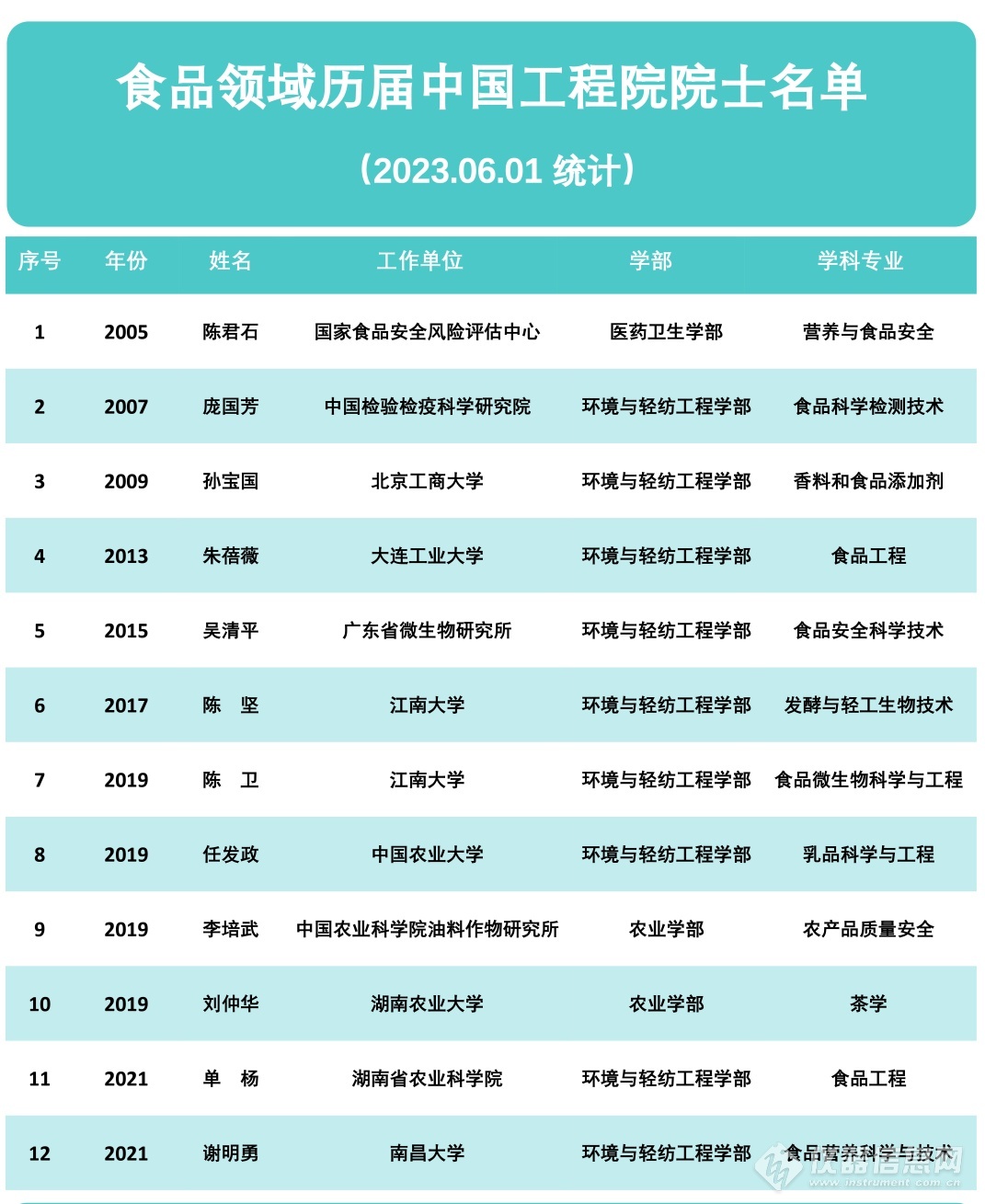 食品领域历届中国工程院院士名单

（2023.06.01 统计）

| 序号 | 年份 | 姓名 | 工作单位 | 学部 | 学科专业 |
|---|---|---|---|---|---|
| 1 | 2005 | 陈君石 | 国家食品安全风险评估中心 | 医药卫生学部 | 营养与食品安全 |
| 2 | 2007 | 庞国芳 | 中国检验检疫科学研究院 | 环境与轻纺工程学部 | 食品科学检测技术 |
| 3 | 2009 | 孙宝国 | 北京工商大学 | 环境与轻纺工程学部 | 香料和食品添加剂 |
| 4 | 2013 | 朱蓓薇 | 大连工业大学 | 环境与轻纺工程学部 | 食品工程 |
| 5 | 2015 | 吴清平 | 广东省微生物研究所 | 环境与轻纺工程学部 | 食品安全科学技术 |
| 6 | 2017 | 陈 坚 | 江南大学 | 环境与轻纺工程学部 | 发酵与轻工生物技术 |
| 7 | 2019 | 陈 卫 | 江南大学 | 环境与轻纺工程学部 | 食品微生物科学与工程 |
| 8 | 2019 | 任发政 | 中国农业大学 | 环境与轻纺工程学部 | 乳品科学与工程 |
| 9 | 2019 | 李培武 | 中国农业科学院油料作物研究所 | 农业学部 | 农产品质量安全 |
| 10 | 2019 | 刘仲华 | 湖南农业大学 | 农业学部 | 茶学 |
| 11 | 2021 | 单 杨 | 湖南省农业科学院 | 环境与轻纺工程学部 | 食品工程 |
| 12 | 2021 | 谢明勇 | 南昌大学 | 环境与轻纺工程学部 | 食品营养科学与技术 |

仪器信息网 www.instrument.com.cn